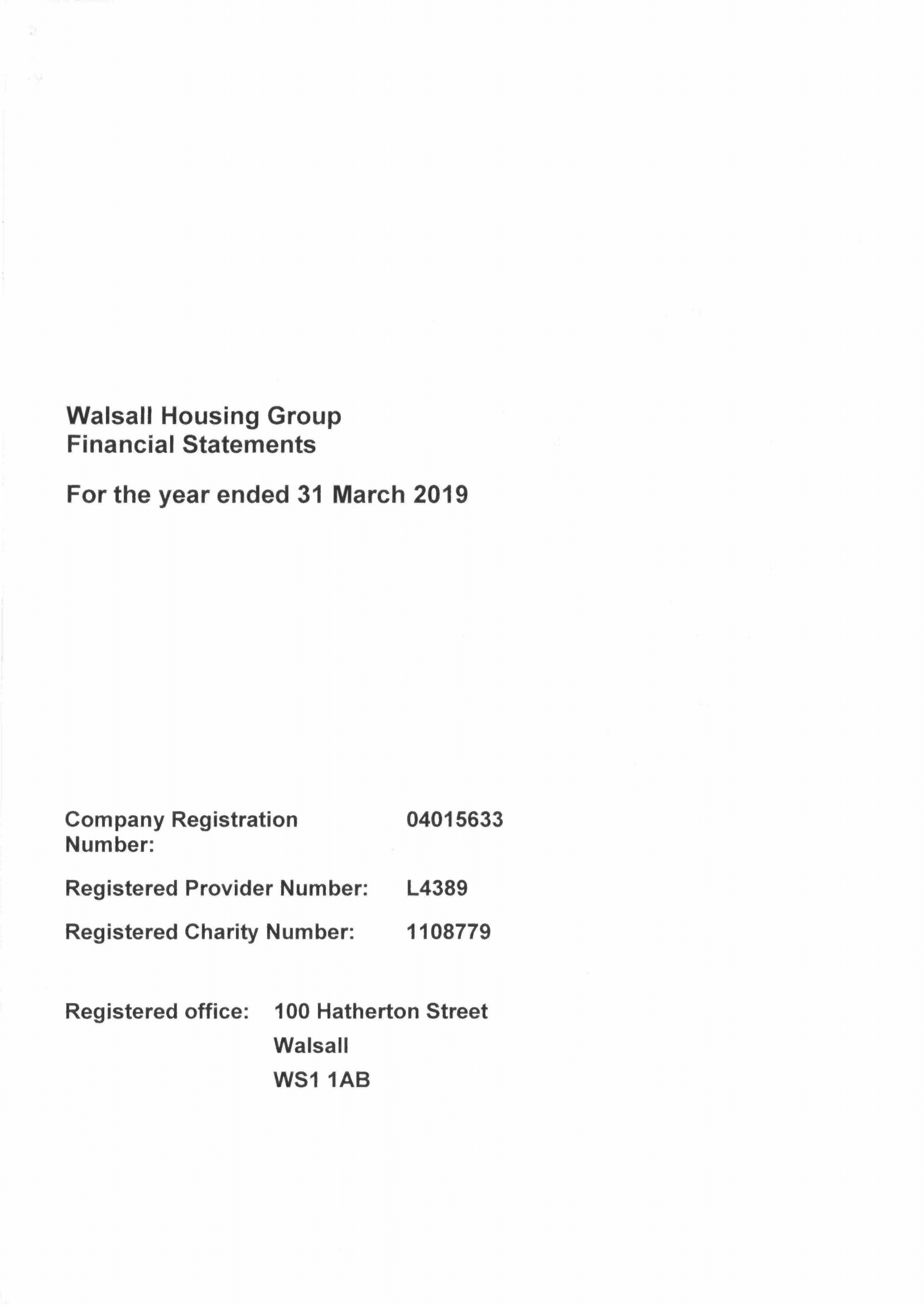 Walsall Housing Group
Financial Statements

For the year ended 31 March 2019

Company Registration Number: 04015633

Registered Provider Number: L4389

Registered Charity Number: 1108779

Registered office: 100 Hatherton Street
Walsall
WS1 1AB